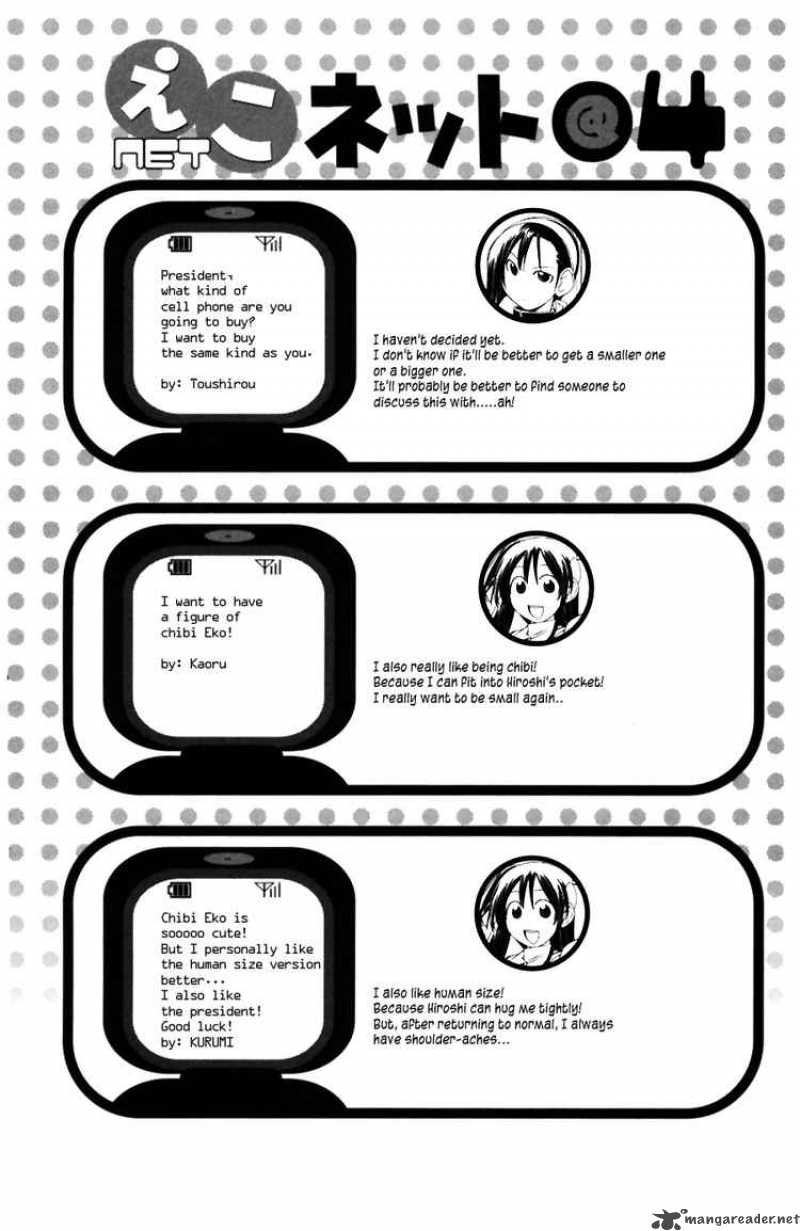 えこ NET ネット@4

President, what kind of cell phone are you going to buy? I want to buy the same kind as you.

by: Toushirou

I haven't decided yet.
I don't know if it'll be better to get a smaller one or a bigger one.
It'll probably be better to find someone to discuss this with.....ah!

I want to have a figure of chibi Eko!

by: Kaoru

I also really like being chibi!
Because I can fit into Hiroshi's pocket!
I really want to be small again..

Chibi Eko is sooooo cute! But I personally like the human size version better...
I also like the president!
Good luck!
by: KURUMI

I also like human size!
Because Hiroshi can hug me tightly!
But, after returning to normal, I always have shoulder-aches...

mangareader.net